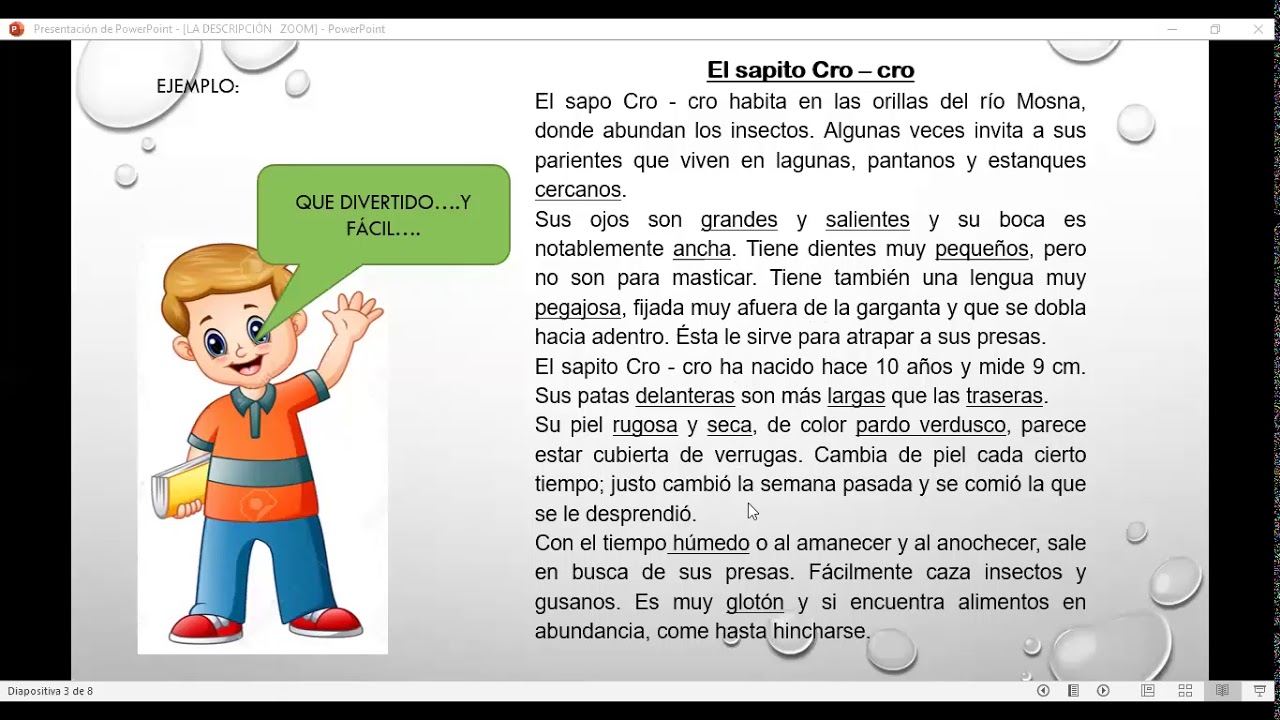 Presentación de PowerPoint - [LA DESCRIPCIÓN ZOOM] - PowerPoint

EJEMPLO:

QUE DIVERTIDO….Y FÁCIL….

El sapito Cro – cro

El sapo Cro - cro habita en las orillas del río Mosna, donde abundan los insectos. Algunas veces invita a sus parientes que viven en lagunas, pantanos y estanques cercanos.
Sus ojos son grandes y salientes y su boca es notablemente ancha. Tiene dientes muy pequeños, pero no son para masticar. Tiene también una lengua muy pegajosa, fijada muy afuera de la garganta y que se dobla hacia adentro. Ésta le sirve para atrapar a sus presas.
El sapito Cro - cro ha nacido hace 10 años y mide 9 cm. Sus patas delanteras son más largas que las traseras.
Su piel rugosa y seca, de color pardo verdusco, parece estar cubierta de verrugas. Cambia de piel cada cierto tiempo; justo cambió la semana pasada y se comió la que se le desprendió.
Con el tiempo húmedo o al amanecer y al anochecer, sale en busca de sus presas. Fácilmente caza insectos y gusanos. Es muy glotón y si encuentra alimentos en abundancia, come hasta hincharse.

Diapositiva 3 de 8